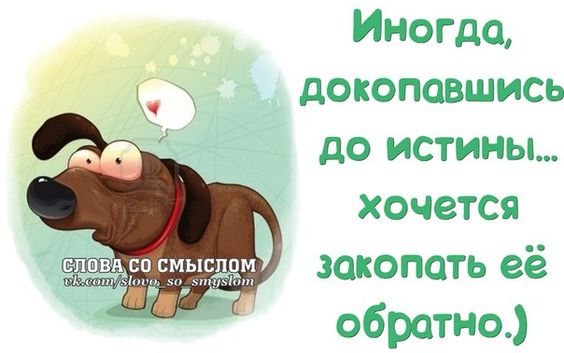 СЛОВА СО СМЫСЛОМ
vk.com/slovo_so_smyslom

Иногда, докопавшись до истины... хочется закопать её обратно.)